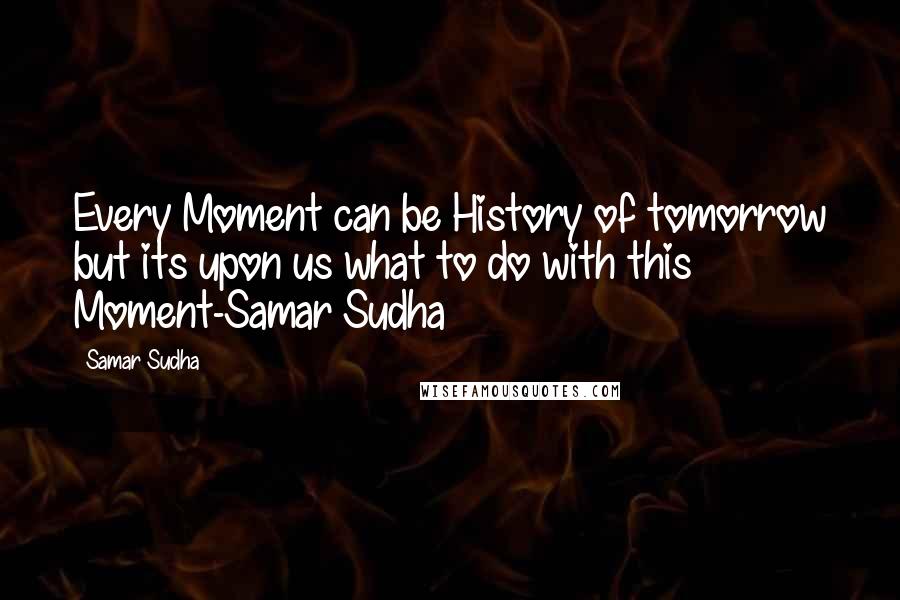 Every Moment can be History of tomorrow but its upon us what to do with this Moment-Samar Sudha

Samar Sudha

WISEFAMOUSQUOTES.COM